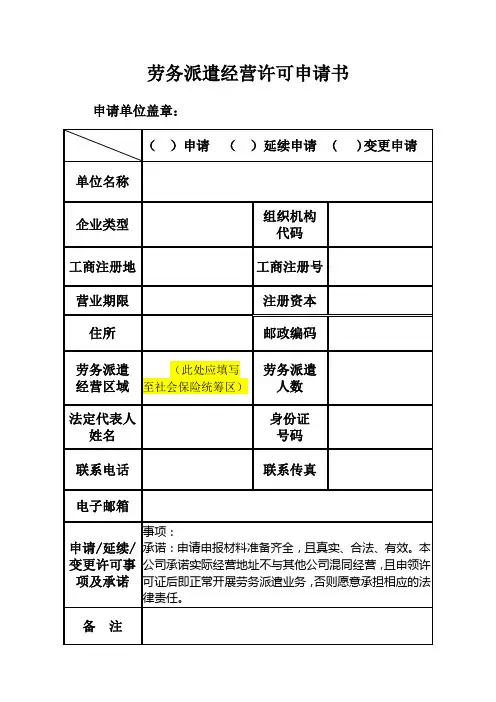 劳务派遣经营许可申请书

申请单位盖章：

|  | （ ）申请 （ ）延续申请 （ ）变更申请 | | |
|---|---|---|---|
| 单位名称 | | | |
| 企业类型 | | 组织机构代码 | |
| 工商注册地 | | 工商注册号 | |
| 营业期限 | | 注册资本 | |
| 住所 | | 邮政编码 | |
| 劳务派遣经营区域 | （此处应填写至社会保险统筹区） | 劳务派遣人数 | |
| 法定代表人姓名 | | 身份证号码 | |
| 联系电话 | | 联系传真 | |
| 电子邮箱 | | | |
| 申请/延续/变更许可事项及承诺 | 事项：承诺：申请申报材料准备齐全，且真实、合法、有效。本公司承诺实际经营地址不与其他公司混同经营，且申领许可证后即正常开展劳务派遣业务，否则愿意承担相应的法律责任。 | | |
| 备 注 | | | |